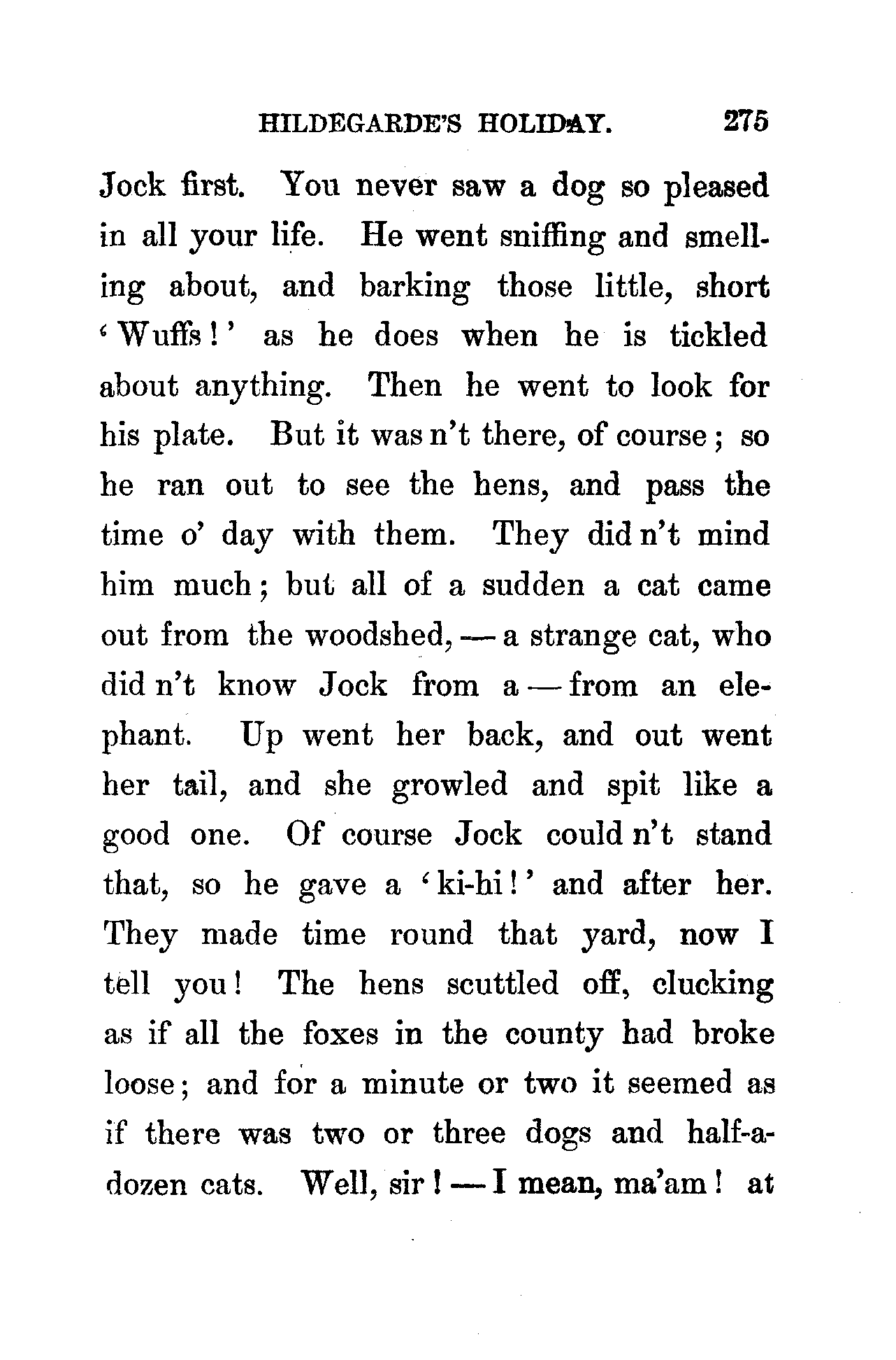 HILDEGARDE'S HOLIDAY. 275

Jock first. You never saw a dog so pleased in all your life. He went sniffing and smelling about, and barking those little, short 'Wuffs!' as he does when he is tickled about anything. Then he went to look for his plate. But it was n't there, of course; so he ran out to see the hens, and pass the time o' day with them. They did n't mind him much; but all of a sudden a cat came out from the woodshed, — a strange cat, who did n't know Jock from a — from an elephant. Up went her back, and out went her tail, and she growled and spit like a good one. Of course Jock could n't stand that, so he gave a 'ki-hi!' and after her. They made time round that yard, now I tell you! The hens scuttled off, clucking as if all the foxes in the county had broke loose; and for a minute or two it seemed as if there was two or three dogs and half-a-dozen cats. Well, sir! — I mean, ma'am! at